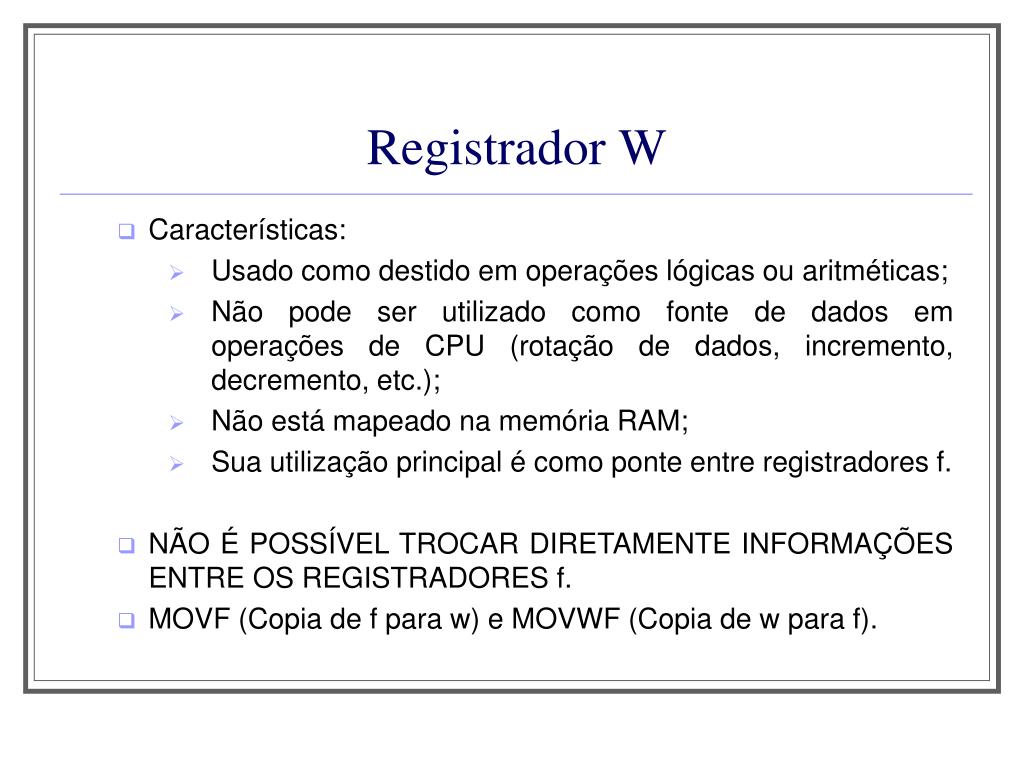 Registrador W

Características:

Usado como destido em operações lógicas ou aritméticas;

Não pode ser utilizado como fonte de dados em operações de CPU (rotação de dados, incremento, decremento, etc.);

Não está mapeado na memória RAM;

Sua utilização principal é como ponte entre registradores f.

NÃO É POSSÍVEL TROCAR DIRETAMENTE INFORMAÇÕES ENTRE OS REGISTRADORES f.

MOVF (Copia de f para w) e MOVWF (Copia de w para f).